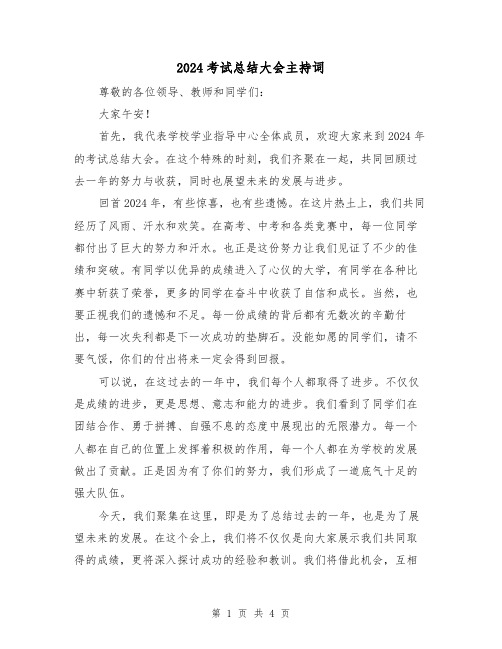 2024考试总结大会主持词

尊敬的各位领导、教师和同学们:

大家午安!

首先，我代表学校学业指导中心全体成员，欢迎大家来到2024年的考试总结大会。在这个特殊的时刻，我们齐聚在一起，共同回顾过去一年的努力与收获，同时也展望未来的发展与进步。

回首2024年，有些惊喜，也有些遗憾。在这片热土上，我们共同经历了风雨、汗水和欢笑。在高考、中考和各类竞赛中，每一位同学都付出了巨大的努力和汗水。也正是这份努力让我们见证了不少的佳绩和突破。有同学以优异的成绩进入了心仪的大学，有同学在各种比赛中斩获了荣誉，更多的同学在奋斗中收获了自信和成长。当然，也要正视我们的遗憾和不足。每一份成绩的背后都有无数次的辛勤付出，每一次失利都是下一次成功的垫脚石。没能如愿的同学们，请不要气馁，你们的付出将来一定会得到回报。

可以说，在这过去的一年中，我们每个人都取得了进步。不仅仅是成绩的进步，更是思想、意志和能力的进步。我们看到了同学们在团结合作、勇于拼搏、自强不息的态度中展现出的无限潜力。每一个人都在自己的位置上发挥着积极的作用，每一个人都在为学校的发展做出了贡献。正是因为有了你们的努力，我们形成了一道底气十足的强大队伍。

今天，我们聚集在这里，即是为了总结过去的一年，也是为了展望未来的发展。在这个会上，我们将不仅仅是向大家展示我们共同取得的成绩，更将深入探讨成功的经验和教训。我们将借此机会，互相

第 1 页 共 4 页